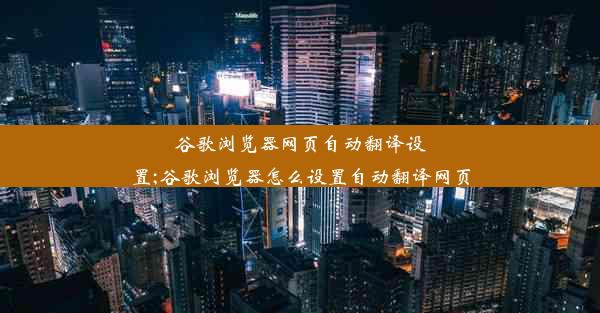 Manulife

谷歌浏览器网页自动翻译设置;谷歌浏览器怎么设置自动翻译网页